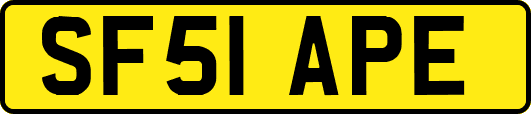 SF51 APE